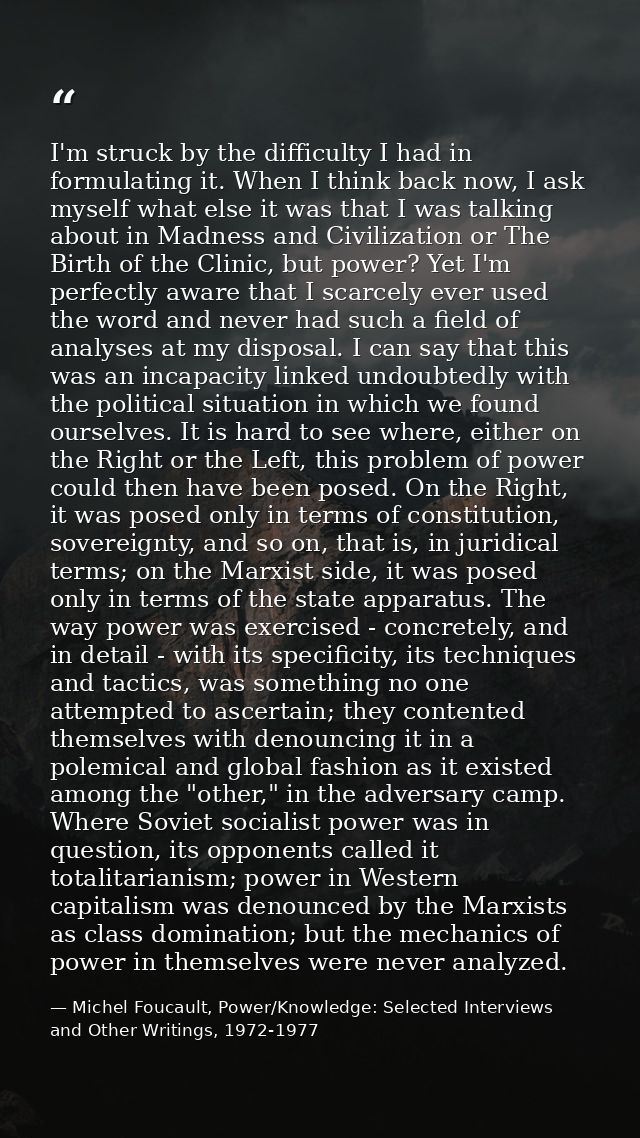 “

I'm struck by the difficulty I had in formulating it. When I think back now, I ask myself what else it was that I was talking about in Madness and Civilization or The Birth of the Clinic, but power? Yet I'm perfectly aware that I scarcely ever used the word and never had such a field of analyses at my disposal. I can say that this was an incapacity linked undoubtedly with the political situation in which we found ourselves. It is hard to see where, either on the Right or the Left, this problem of power could then have been posed. On the Right, it was posed only in terms of constitution, sovereignty, and so on, that is, in juridical terms; on the Marxist side, it was posed only in terms of the state apparatus. The way power was exercised - concretely, and in detail - with its specificity, its techniques and tactics, was something no one attempted to ascertain; they contented themselves with denouncing it in a polemical and global fashion as it existed among the "other," in the adversary camp. Where Soviet socialist power was in question, its opponents called it totalitarianism; power in Western capitalism was denounced by the Marxists as class domination; but the mechanics of power in themselves were never analyzed.

— Michel Foucault, Power/Knowledge: Selected Interviews and Other Writings, 1972-1977